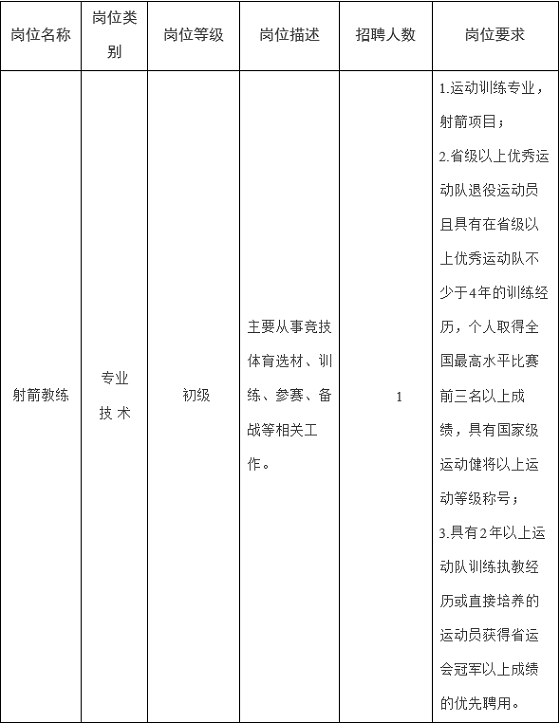 | 岗位名称 | 岗位类别 | 岗位等级 | 岗位描述 | 招聘人数 | 岗位要求 |
|---|---|---|---|---|---|
| 射箭教练 | 专业技术 | 初级 | 主要从事竞技体育选材、训练、参赛、备战等相关工作。 | 1 | 1.运动训练专业，射箭项目；2.省级以上优秀运动队退役运动员且具有在省级以上优秀运动队不少于4年的训练经历，个人取得全国最高水平比赛前三名以上成绩，具有国家级运动健将以上运动等级称号；3.具有2年以上运动队训练执教经历或直接培养的运动员获得省运会冠军以上成绩的优先聘用。 |